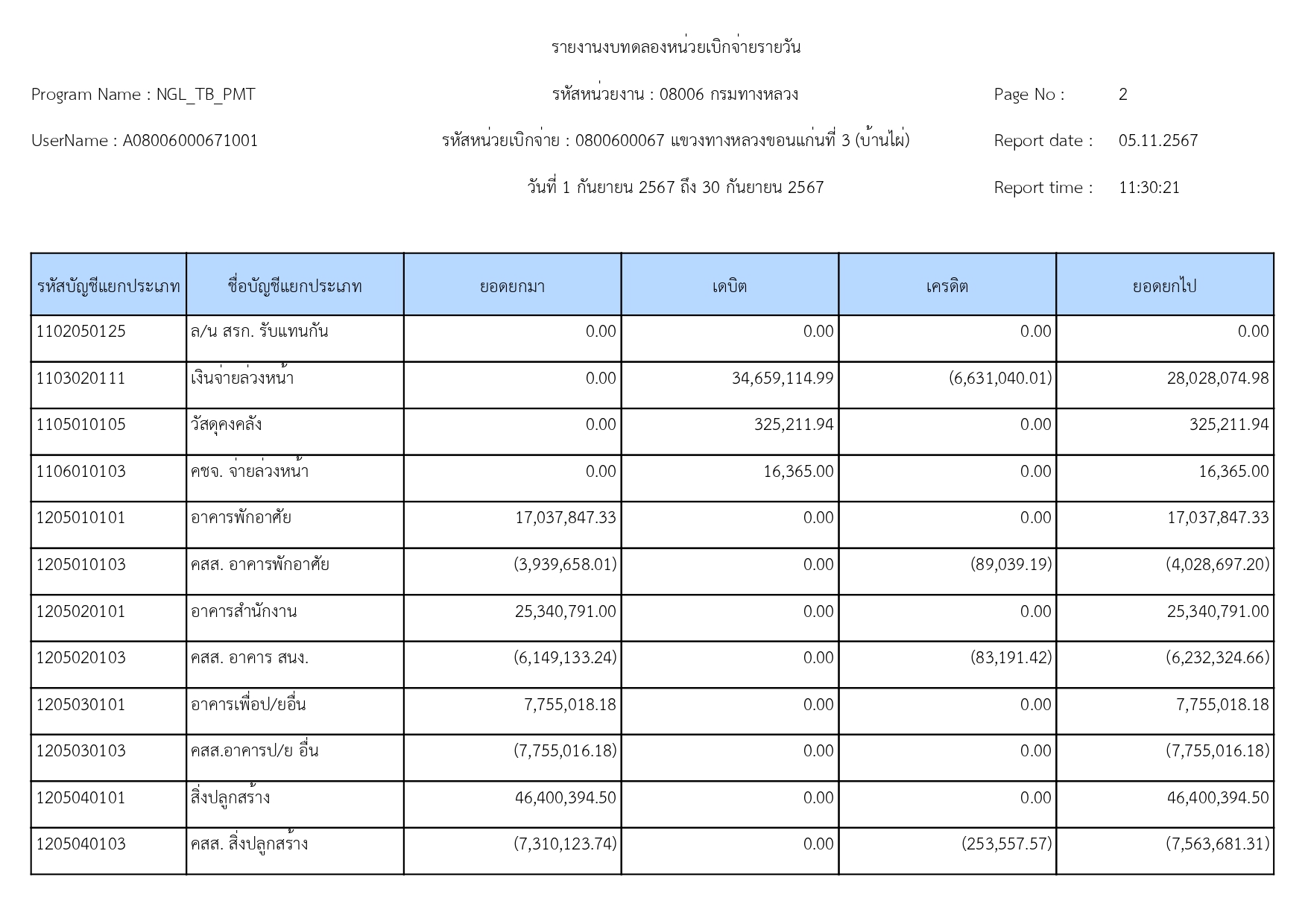 รายงานงบทดลองหน่วยเบิกจ่ายรายวัน

Program Name : NGL_TB_PMT

รหัสหน่วยงาน : 08006 กรมทางหลวง

Page No : 2

UserName : A08006000671001

รหัสหน่วยเบิกจ่าย : 0800600067 แขวงทางหลวงขอนแก่นที่ 3 (บ้านไผ่)

Report date : 05.11.2567

วันที่ 1 กันยายน 2567 ถึง 30 กันยายน 2567

Report time : 11:30:21

| รหัสบัญชีแยกประเภท | ชื่อบัญชีแยกประเภท | ยอดยกมา | เดบิต | เครดิต | ยอดยกไป |
|---|---|---|---|---|---|
| 1102050125 | ล/น สรก. รับแทนกัน | 0.00 | 0.00 | 0.00 | 0.00 |
| 1103020111 | เงินจ่ายล่วงหน้า | 0.00 | 34,659,114.99 | (6,631,040.01) | 28,028,074.98 |
| 1105010105 | วัสดุคงคลัง | 0.00 | 325,211.94 | 0.00 | 325,211.94 |
| 1106010103 | คชจ. จ่ายล่วงหน้า | 0.00 | 16,365.00 | 0.00 | 16,365.00 |
| 1205010101 | อาคารพักอาศัย | 17,037,847.33 | 0.00 | 0.00 | 17,037,847.33 |
| 1205010103 | คสส. อาคารพักอาศัย | (3,939,658.01) | 0.00 | (89,039.19) | (4,028,697.20) |
| 1205020101 | อาคารสำนักงาน | 25,340,791.00 | 0.00 | 0.00 | 25,340,791.00 |
| 1205020103 | คสส. อาคาร สนง. | (6,149,133.24) | 0.00 | (83,191.42) | (6,232,324.66) |
| 1205030101 | อาคารเพื่อป/ยอื่น | 7,755,018.18 | 0.00 | 0.00 | 7,755,018.18 |
| 1205030103 | คสส.อาคารป/ย อื่น | (7,755,016.18) | 0.00 | 0.00 | (7,755,016.18) |
| 1205040101 | สิ่งปลูกสร้าง | 46,400,394.50 | 0.00 | 0.00 | 46,400,394.50 |
| 1205040103 | คสส. สิ่งปลูกสร้าง | (7,310,123.74) | 0.00 | (253,557.57) | (7,563,681.31) |